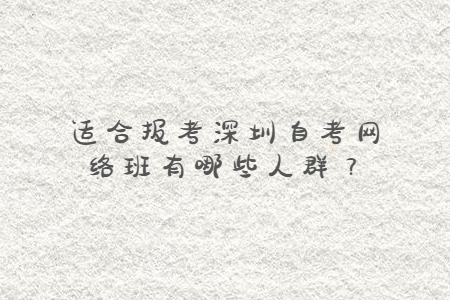 适合报考深圳自考网络班有哪些人群？